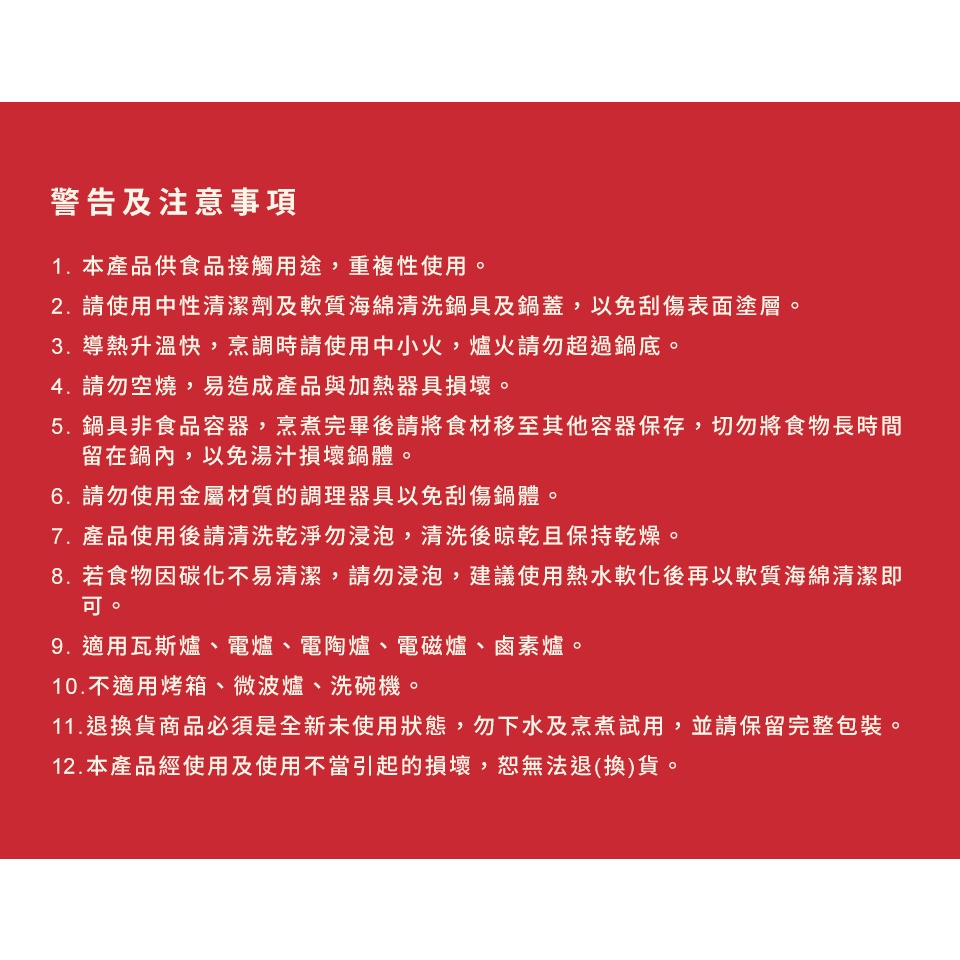 警告及注意事項

1. 本產品供食品接觸用途，重複性使用。
2. 請使用中性清潔劑及軟質海綿清洗鍋具及鍋蓋，以免刮傷表面塗層。
3. 導熱升溫快，烹調時請使用中小火，爐火請勿超過鍋底。
4. 請勿空燒，易造成產品與加熱器具損壞。
5. 鍋具非食品容器，烹煮完畢後請將食材移至其他容器保存，切勿將食物長時間留在鍋內，以免湯汁損壞鍋體。
6. 請勿使用金屬材質的調理器具以免刮傷鍋體。
7. 產品使用後請清洗乾淨勿浸泡，清洗後晾乾且保持乾燥。
8. 若食物因碳化不易清潔，請勿浸泡，建議使用熱水軟化後再以軟質海綿清潔即可。
9. 適用瓦斯爐、電爐、電陶爐、電磁爐、鹵素爐。
10.不適用烤箱、微波爐、洗碗機。
11.退換貨商品必須是全新未使用狀態，勿下水及烹煮試用，並請保留完整包裝。
12.本產品經使用及使用不當引起的損壞，恕無法退(換)貨。